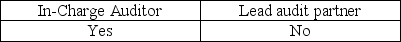 | In-Charge Auditor | Lead audit partner |
|---|---|
| Yes | No |